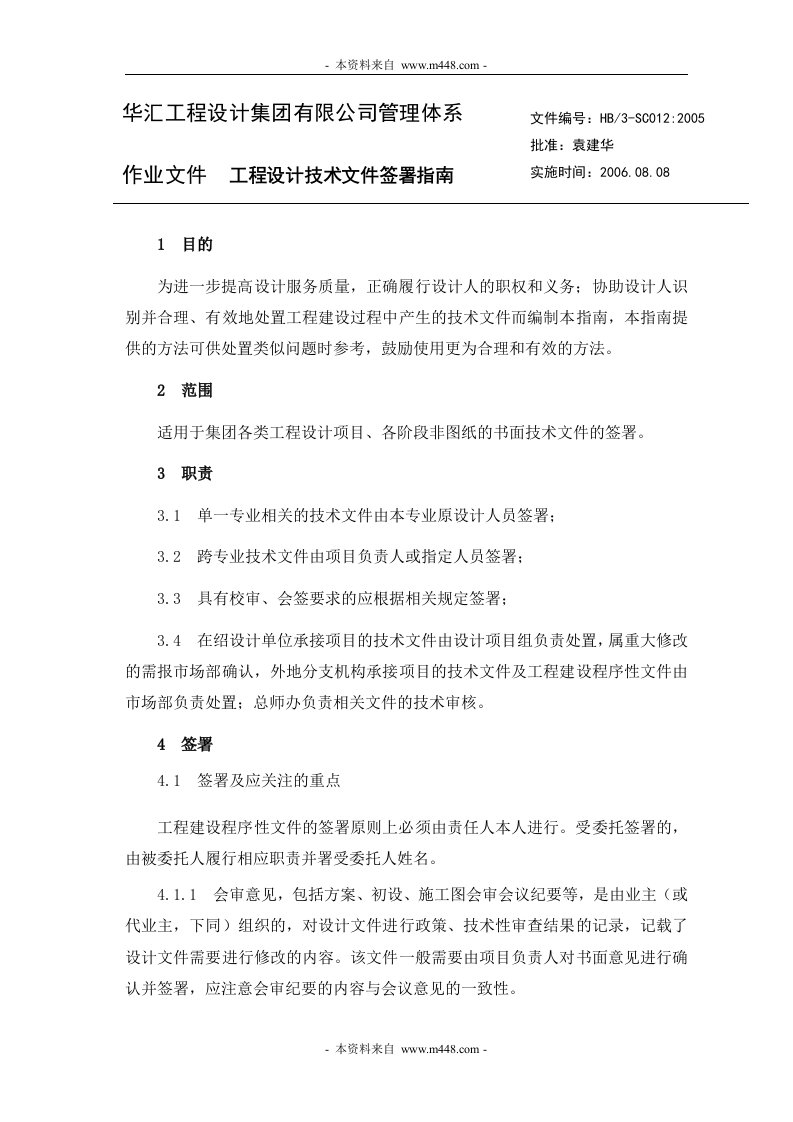 - 本资料来自 www.m448.com -

华汇工程设计集团有限公司管理体系

作业文件　工程设计技术文件签署指南

文件编号：HB/3-SC012:2005
批准：袁建华
实施时间：2006.08.08

1　目的

为进一步提高设计服务质量，正确履行设计人的职权和义务；协助设计人识别并合理、有效地处置工程建设过程中产生的技术文件而编制本指南，本指南提供的方法可供处置类似问题时参考，鼓励使用更为合理和有效的方法。

2　范围

适用于集团各类工程设计项目、各阶段非图纸的书面技术文件的签署。

3　职责

3.1　单一专业相关的技术文件由本专业原设计人员签署；

3.2　跨专业技术文件由项目负责人或指定人员签署；

3.3　具有校审、会签要求的应根据相关规定签署；

3.4　在绍设计单位承接项目的技术文件由设计项目组负责处置，属重大修改的需报市场部确认，外地分支机构承接项目的技术文件及工程建设程序性文件由市场部负责处置；总师办负责相关文件的技术审核。

4　签署

4.1　签署及应关注的重点

工程建设程序性文件的签署原则上必须由责任人本人进行。受委托签署的，由被委托人履行相应职责并署受委托人姓名。

4.1.1　会审意见，包括方案、初设、施工图会审会议纪要等，是由业主（或代业主，下同）组织的，对设计文件进行政策、技术性审查结果的记录，记载了设计文件需要进行修改的内容。该文件一般需要由项目负责人对书面意见进行确认并签署，应注意会审纪要的内容与会议意见的一致性。

- 本资料来自 www.m448.com -